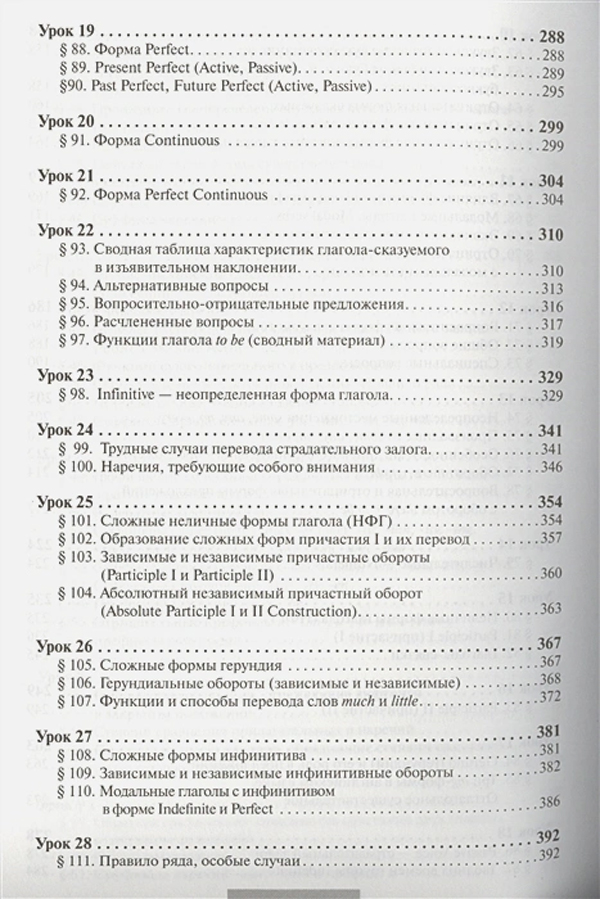 Урок 19 288
§ 88. Форма Perfect 288
§ 89. Present Perfect (Active, Passive) 289
§90. Past Perfect, Future Perfect (Active, Passive) 295

Урок 20 299
§ 91. Форма Continuous 299

Урок 21 304
§ 92. Форма Perfect Continuous 304

Урок 22 310
§ 93. Сводная таблица характеристик глагола-сказуемого в изъявительном наклонении 310
§ 94. Альтернативные вопросы 313
§ 95. Вопросительно-отрицательные предложения 316
§ 96. Расчлененные вопросы 317
§ 97. Функции глагола to be (сводный материал) 319

Урок 23 329
§ 98. Infinitive — неопределенная форма глагола 329

Урок 24 341
§ 99. Трудные случаи перевода страдательного залога 341
§ 100. Наречия, требующие особого внимания 346

Урок 25 354
§ 101. Сложные неличные формы глагола (НФГ) 354
§ 102. Образование сложных форм причастия I и их перевод 357
§ 103. Зависимые и независимые причастные обороты (Participle I и Participle II) 360
§ 104. Абсолютный независимый причастный оборот (Absolute Participle I и II Construction) 363

Урок 26 367
§ 105. Сложные формы герундия 367
§ 106. Герундиальные обороты (зависимые и независимые) 368
§ 107. Функции и способы перевода слов much и little 372

Урок 27 381
§ 108. Сложные формы инфинитива 381
§ 109. Зависимые и независимые инфинитивные обороты 382
§ 110. Модальные глаголы с инфинитивом в форме Indefinite и Perfect 386

Урок 28 392
§ 111. Правило ряда, особые случаи 392